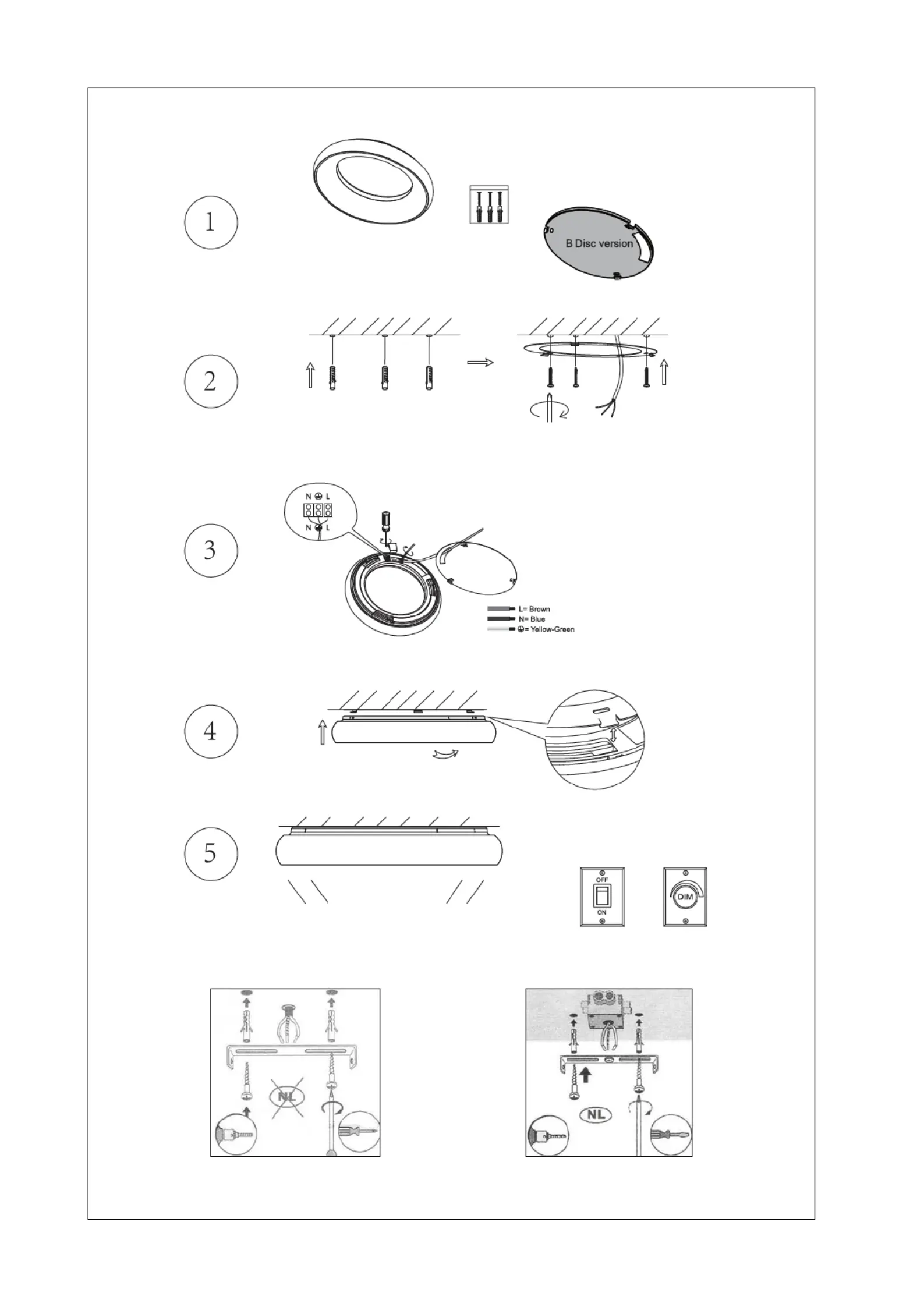 1

B Disc version

2

3

N ⏚ L

N ⏚ L

L= Brown
N= Blue
⏚= Yellow-Green

4

5

OFF
ON

DIM

NL

NL